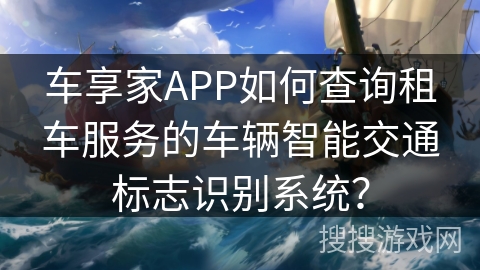 车享家APP如何查询租车服务的车辆智能交通标志识别系统？

搜搜游戏网